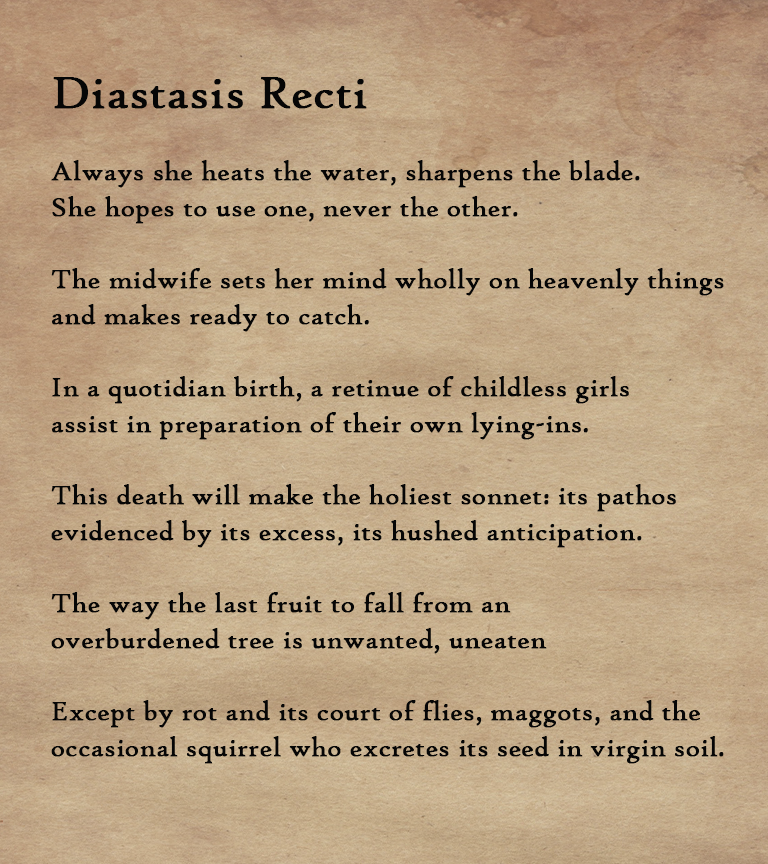 Diastasis Recti

Always she heats the water, sharpens the blade.
She hopes to use one, never the other.

The midwife sets her mind wholly on heavenly things
and makes ready to catch.

In a quotidian birth, a retinue of childless girls
assist in preparation of their own lying-ins.

This death will make the holiest sonnet: its pathos
evidenced by its excess, its hushed anticipation.

The way the last fruit to fall from an
overburdened tree is unwanted, uneaten

Except by rot and its court of flies, maggots, and the
occasional squirrel who excretes its seed in virgin soil.